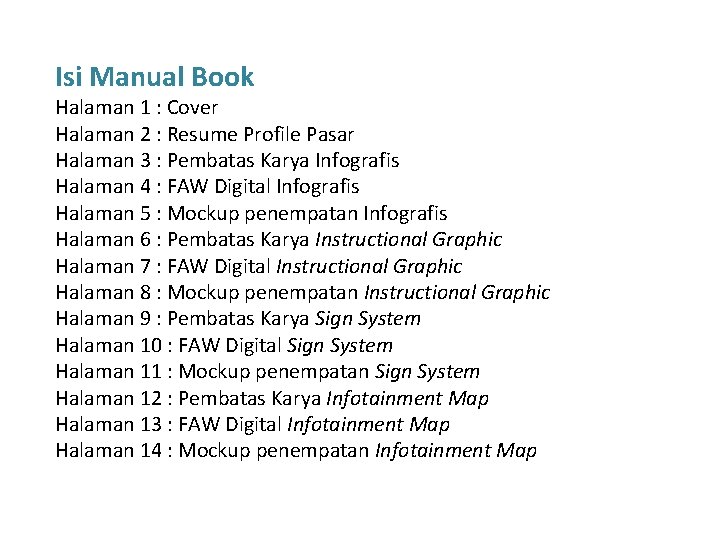 Isi Manual Book
Halaman 1 : Cover
Halaman 2 : Resume Profile Pasar
Halaman 3 : Pembatas Karya Infografis
Halaman 4 : FAW Digital Infografis
Halaman 5 : Mockup penempatan Infografis
Halaman 6 : Pembatas Karya Instructional Graphic
Halaman 7 : FAW Digital Instructional Graphic
Halaman 8 : Mockup penempatan Instructional Graphic
Halaman 9 : Pembatas Karya Sign System
Halaman 10 : FAW Digital Sign System
Halaman 11 : Mockup penempatan Sign System
Halaman 12 : Pembatas Karya Infotainment Map
Halaman 13 : FAW Digital Infotainment Map
Halaman 14 : Mockup penempatan Infotainment Map